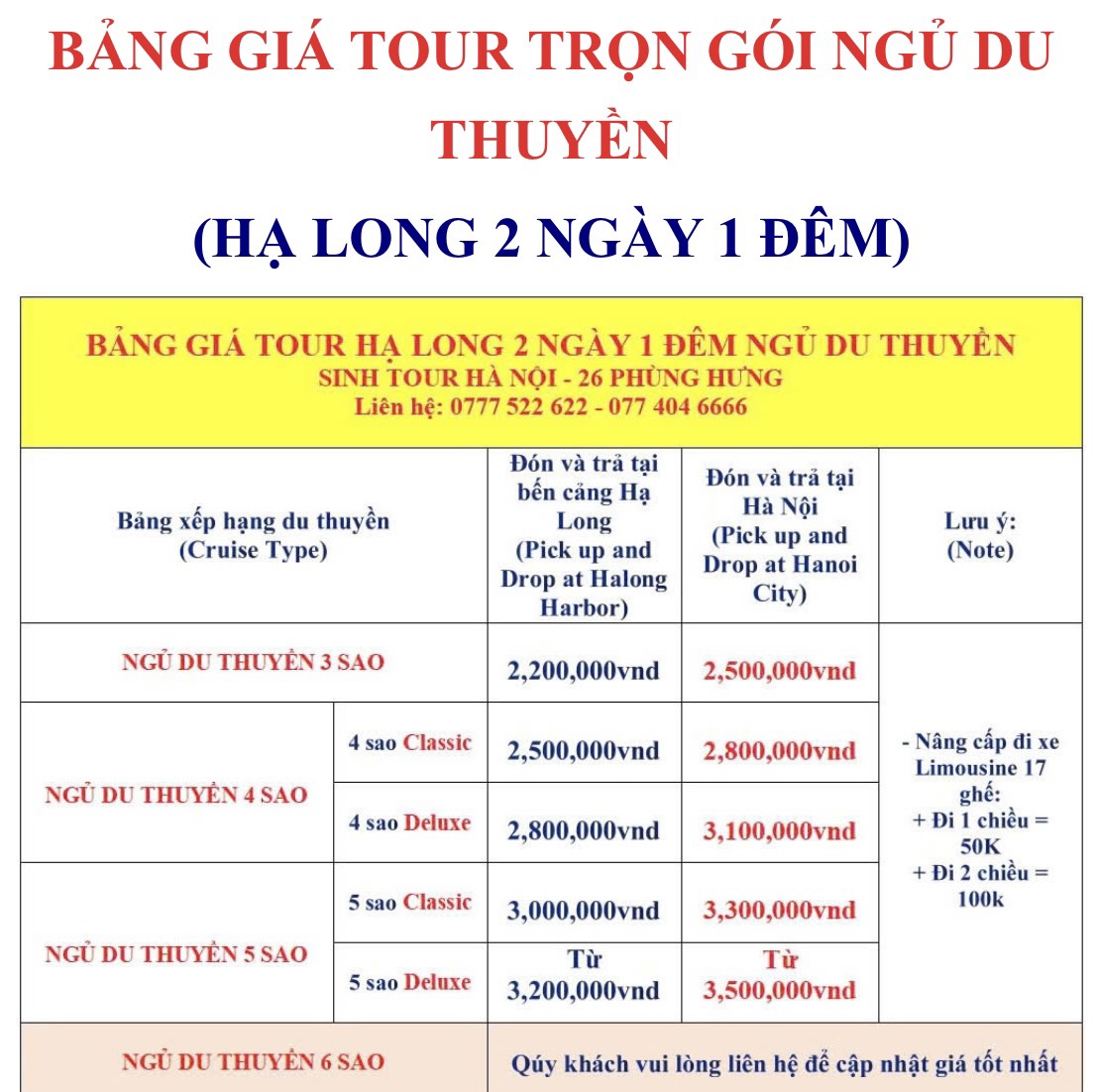 BẢNG GIÁ TOUR TRỌN GÓI NGỦ DU THUYỀN

(HẠ LONG 2 NGÀY 1 ĐÊM)

BẢNG GIÁ TOUR HẠ LONG 2 NGÀY 1 ĐÊM NGỦ DU THUYỀN
SINH TOUR HÀ NỘI - 26 PHÙNG HƯNG
Liên hệ: 0777 522 622 - 077 404 6666

| Bảng xếp hạng du thuyền (Cruise Type) | | Đón và trả tại bến cảng Hạ Long (Pick up and Drop at Halong Harbor) | Đón và trả tại Hà Nội (Pick up and Drop at Hanoi City) | Lưu ý: (Note) |
|---|---|---|---|---|
| NGỦ DU THUYỀN 3 SAO | | 2,200,000vnd | 2,500,000vnd | - Nâng cấp đi xe Limousine 17 ghế: + Đi 1 chiều = 50K + Đi 2 chiều = 100k |
| NGỦ DU THUYỀN 4 SAO | 4 sao Classic | 2,500,000vnd | 2,800,000vnd | |
| | 4 sao Deluxe | 2,800,000vnd | 3,100,000vnd | |
| NGỦ DU THUYỀN 5 SAO | 5 sao Classic | 3,000,000vnd | 3,300,000vnd | |
| | 5 sao Deluxe | Từ 3,200,000vnd | Từ 3,500,000vnd | |
| NGỦ DU THUYỀN 6 SAO | | Qúy khách vui lòng liên hệ để cập nhật giá tốt nhất | | |